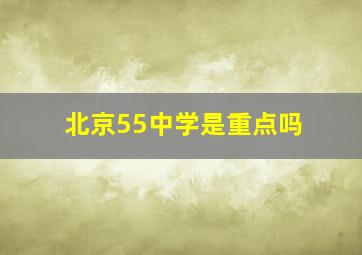 北京55中学是重点吗